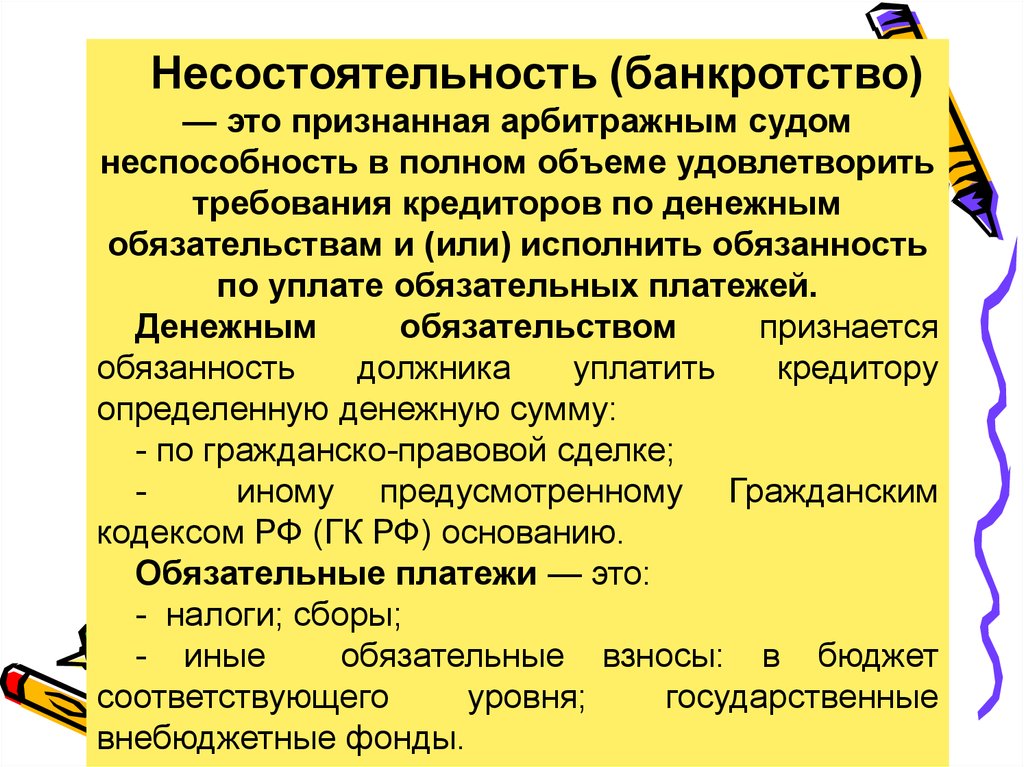 Несостоятельность (банкротство) — это признанная арбитражным судом неспособность в полном объеме удовлетворить требования кредиторов по денежным обязательствам и (или) исполнить обязанность по уплате обязательных платежей.

Денежным обязательством признается обязанность должника уплатить кредитору определенную денежную сумму:

- по гражданско-правовой сделке;

- иному предусмотренному Гражданским кодексом РФ (ГК РФ) основанию.

Обязательные платежи — это:

- налоги; сборы;

- иные обязательные взносы: в бюджет соответствующего уровня; государственные внебюджетные фонды.